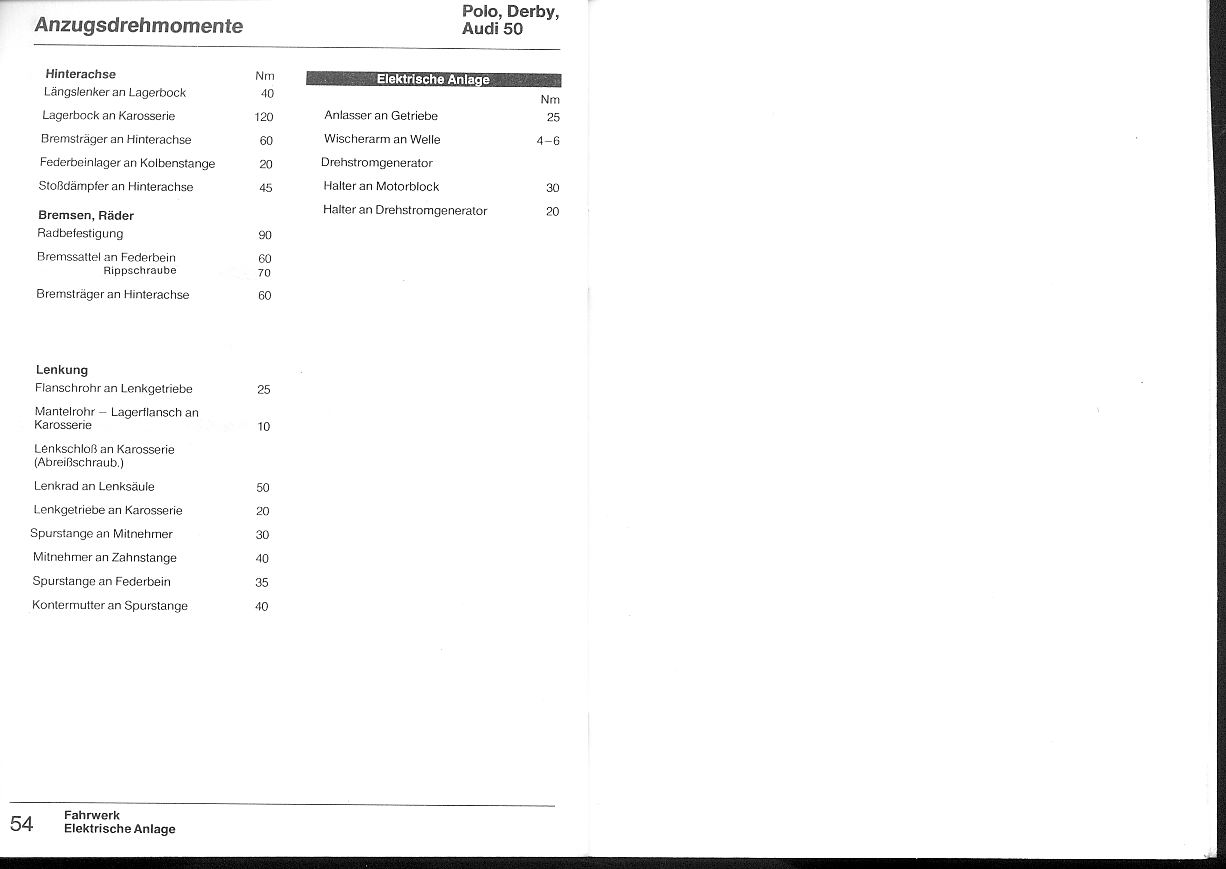 Anzugsdrehmomente

Polo, Derby, Audi 50

| Hinterachse | Nm |
|---|---|
| Längslenker an Lagerbock | 40 |
| Lagerbock an Karosserie | 120 |
| Bremsträger an Hinterachse | 60 |
| Federbeinlager an Kolbenstange | 20 |
| Stoßdämpfer an Hinterachse | 45 |
| **Bremsen, Räder** | |
| Radbefestigung | 90 |
| Bremssattel an Federbein | 60 |
| Rippschraube | 70 |
| Bremsträger an Hinterachse | 60 |
| **Lenkung** | |
| Flanschrohr an Lenkgetriebe | 25 |
| Mantelrohr – Lagerflansch an Karosserie | 10 |
| Lenkschloß an Karosserie (Abreißschraub.) | |
| Lenkrad an Lenksäule | 50 |
| Lenkgetriebe an Karosserie | 20 |
| Spurstange an Mitnehmer | 30 |
| Mitnehmer an Zahnstange | 40 |
| Spurstange an Federbein | 35 |
| Kontermutter an Spurstange | 40 |

| Elektrische Anlage | Nm |
|---|---|
| Anlasser an Getriebe | 25 |
| Wischerarm an Welle | 4–6 |
| Drehstromgenerator | |
| Halter an Motorblock | 30 |
| Halter an Drehstromgenerator | 20 |

54 Fahrwerk
Elektrische Anlage